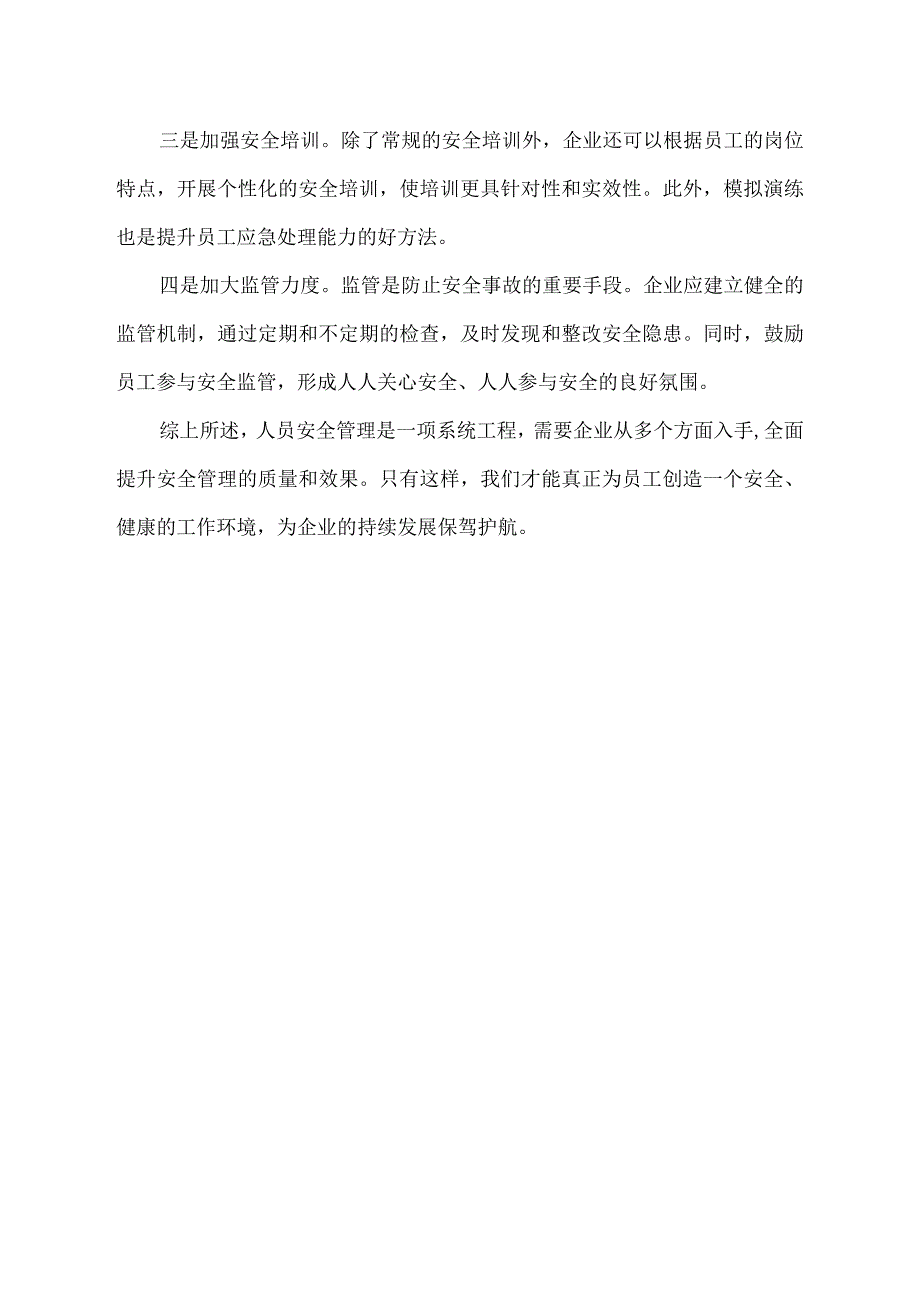 三是加强安全培训。除了常规的安全培训外，企业还可以根据员工的岗位特点，开展个性化的安全培训，使培训更具针对性和实效性。此外，模拟演练也是提升员工应急处理能力的好方法。

四是加大监管力度。监管是防止安全事故的重要手段。企业应建立健全的监管机制，通过定期和不定期的检查，及时发现和整改安全隐患。同时，鼓励员工参与安全监管，形成人人关心安全、人人参与安全的良好氛围。

综上所述，人员安全管理是一项系统工程，需要企业从多个方面入手,全面提升安全管理的质量和效果。只有这样，我们才能真正为员工创造一个安全、健康的工作环境，为企业的持续发展保驾护航。